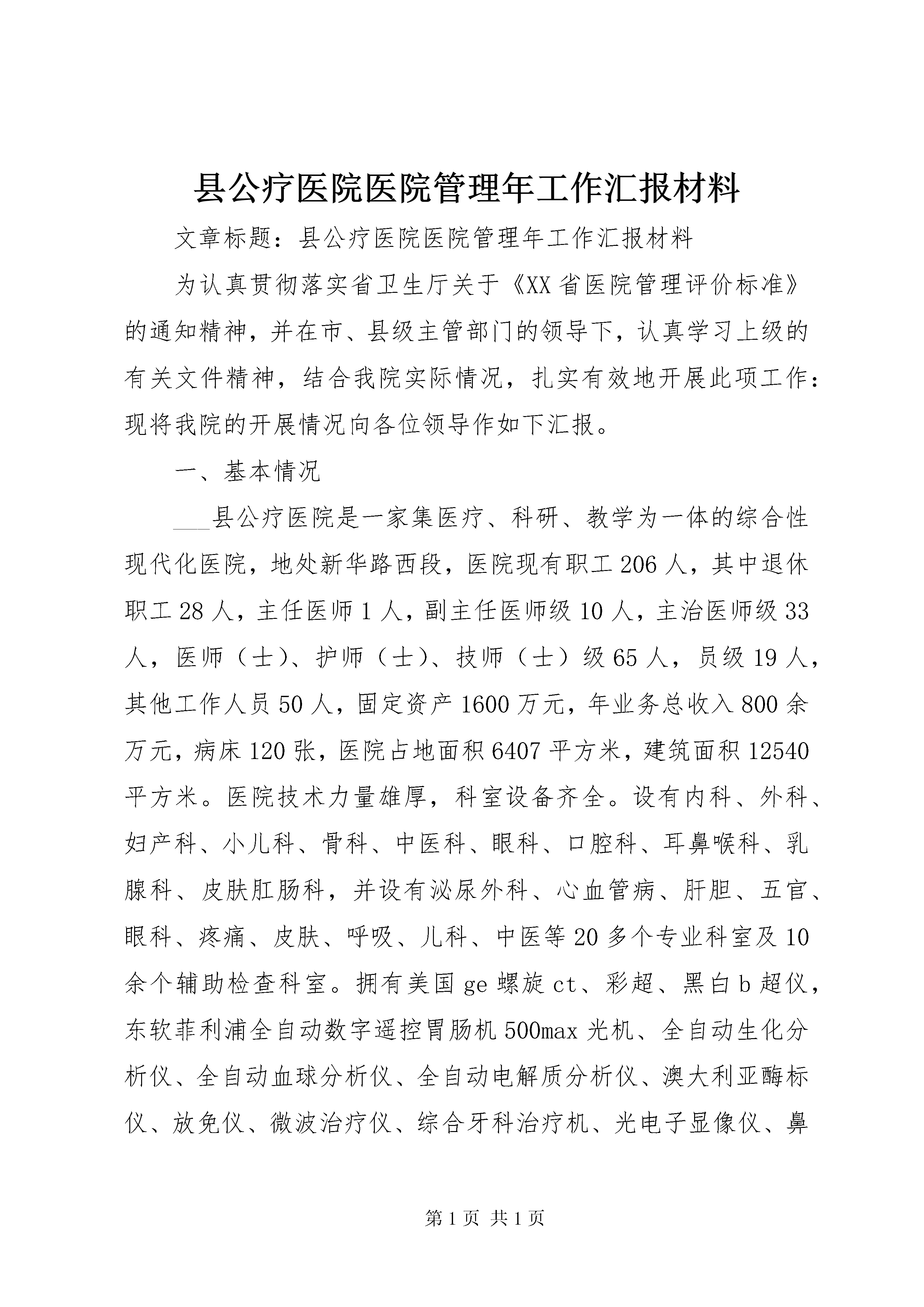 县公疗医院医院管理年工作汇报材料

文章标题：县公疗医院医院管理年工作汇报材料

为认真贯彻落实省卫生厅关于《XX省医院管理评价标准》的通知精神，并在市、县级主管部门的领导下，认真学习上级的有关文件精神，结合我院实际情况，扎实有效地开展此项工作：现将我院的开展情况向各位领导作如下汇报。

一、基本情况

___县公疗医院是一家集医疗、科研、教学为一体的综合性现代化医院，地处新华路西段，医院现有职工206人，其中退休职工28人，主任医师1人，副主任医师级10人，主治医师级33人，医师（士）、护师（士）、技师（士）级65人，员级19人，其他工作人员50人，固定资产1600万元，年业务总收入800余万元，病床120张，医院占地面积6407平方米，建筑面积12540平方米。医院技术力量雄厚，科室设备齐全。设有内科、外科、妇产科、小儿科、骨科、中医科、眼科、口腔科、耳鼻喉科、乳腺科、皮肤肛肠科，并设有泌尿外科、心血管病、肝胆、五官、眼科、疼痛、皮肤、呼吸、儿科、中医等20多个专业科室及10余个辅助检查科室。拥有美国ge螺旋ct、彩超、黑白b超仪，东软菲利浦全自动数字遥控胃肠机500max光机、全自动生化分析仪、全自动血球分析仪、全自动电解质分析仪、澳大利亚酶标仪、放免仪、微波治疗仪、综合牙科治疗机、光电子显像仪、鼻

第1页 共1页